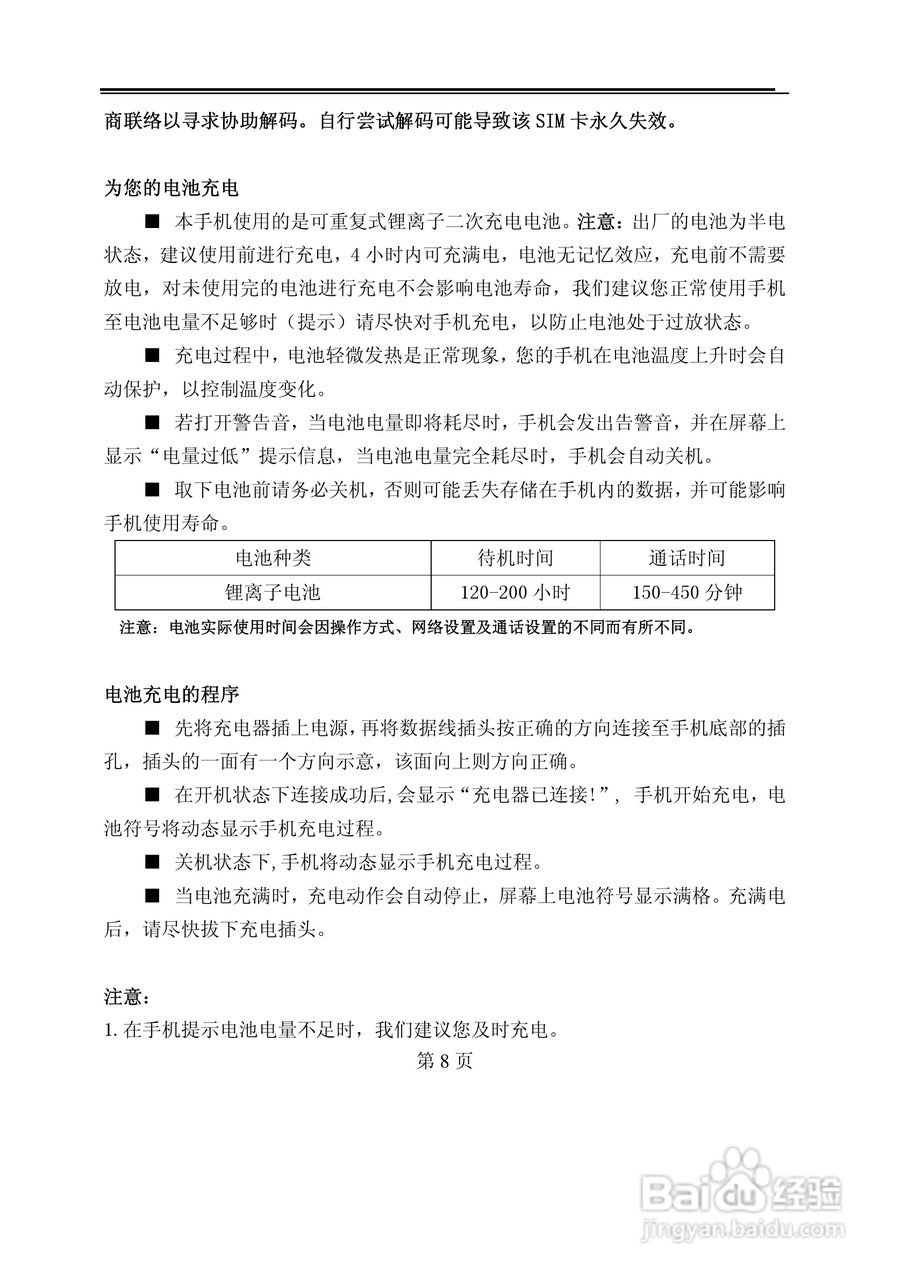 商联络以寻求协助解码。自行尝试解码可能导致该 SIM 卡永久失效。

为您的电池充电

■ 本手机使用的是可重复式锂离子二次充电电池。注意：出厂的电池为半电状态，建议使用前进行充电，4 小时内可充满电，电池无记忆效应，充电前不需要放电，对未使用完的电池进行充电不会影响电池寿命，我们建议您正常使用手机至电池电量不足够时（提示）请尽快对手机充电，以防止电池处于过放状态。

■ 充电过程中，电池轻微发热是正常现象，您的手机在电池温度上升时会自动保护，以控制温度变化。

■ 若打开警告音，当电池电量即将耗尽时，手机会发出告警音，并在屏幕上显示“电量过低”提示信息，当电池电量完全耗尽时，手机会自动关机。

■ 取下电池前请务必关机，否则可能丢失存储在手机内的数据，并可能影响手机使用寿命。

| 电池种类 | 待机时间 | 通话时间 |
|---|---|---|
| 锂离子电池 | 120-200 小时 | 150-450 分钟 |

注意：电池实际使用时间会因操作方式、网络设置及通话设置的不同而有所不同。

电池充电的程序

■ 先将充电器插上电源，再将数据线插头按正确的方向连接至手机底部的插孔，插头的一面有一个方向示意，该面向上则方向正确。

■ 在开机状态下连接成功后,会显示“充电器已连接!”，手机开始充电，电池符号将动态显示手机充电过程。

■ 关机状态下,手机将动态显示手机充电过程。

■ 当电池充满时，充电动作会自动停止，屏幕上电池符号显示满格。充满电后，请尽快拔下充电插头。

注意：
1. 在手机提示电池电量不足时，我们建议您及时充电。

第 8 页

Baidu 经验
jingyan.baidu.com